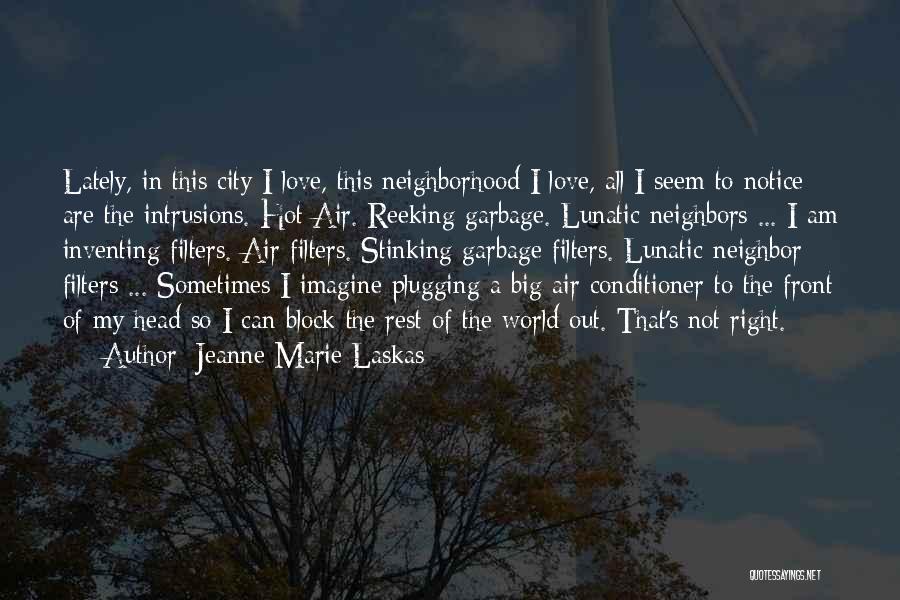 Lately, in this city I love, this neighborhood I love, all I seem to notice are the intrusions. Hot Air. Reeking garbage. Lunatic neighbors ... I am inventing filters. Air filters. Stinking garbage filters. Lunatic neighbor filters ... Sometimes I imagine plugging a big air conditioner to the front of my head so I can block the rest of the world out. That's not right.

Author: Jeanne Marie Laskas

QUOTESSAYINGS.NET